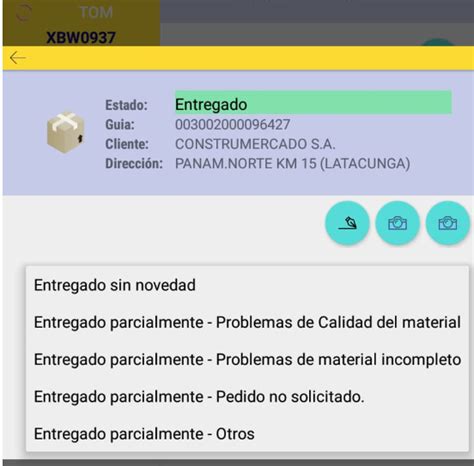 TOM
XBW0937

Estado: Entregado
Guia: 003002000096427
Cliente: CONSTRUMERCADO S.A.
Dirección: PANAM.NORTE KM 15 (LATACUNGA)

Entregado sin novedad

Entregado parcialmente - Problemas de Calidad del material

Entregado parcialmente - Problemas de material incompleto

Entregado parcialmente - Pedido no solicitado.

Entregado parcialmente - Otros